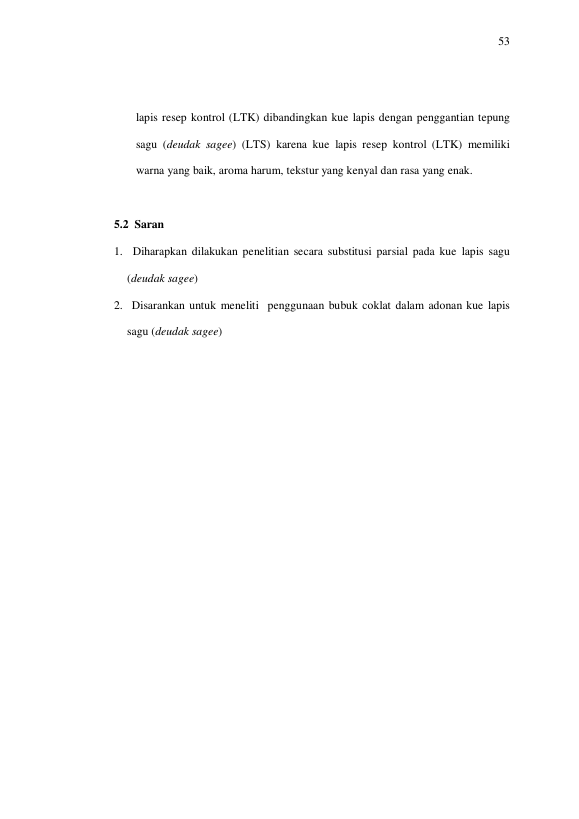 53

lapis resep kontrol (LTK) dibandingkan kue lapis dengan penggantian tepung sagu (deudak sagee) (LTS) karena kue lapis resep kontrol (LTK) memiliki warna yang baik, aroma harum, tekstur yang kenyal dan rasa yang enak.

5.2 Saran

1. Diharapkan dilakukan penelitian secara substitusi parsial pada kue lapis sagu (deudak sagee)

2. Disarankan untuk meneliti penggunaan bubuk coklat dalam adonan kue lapis sagu (deudak sagee)